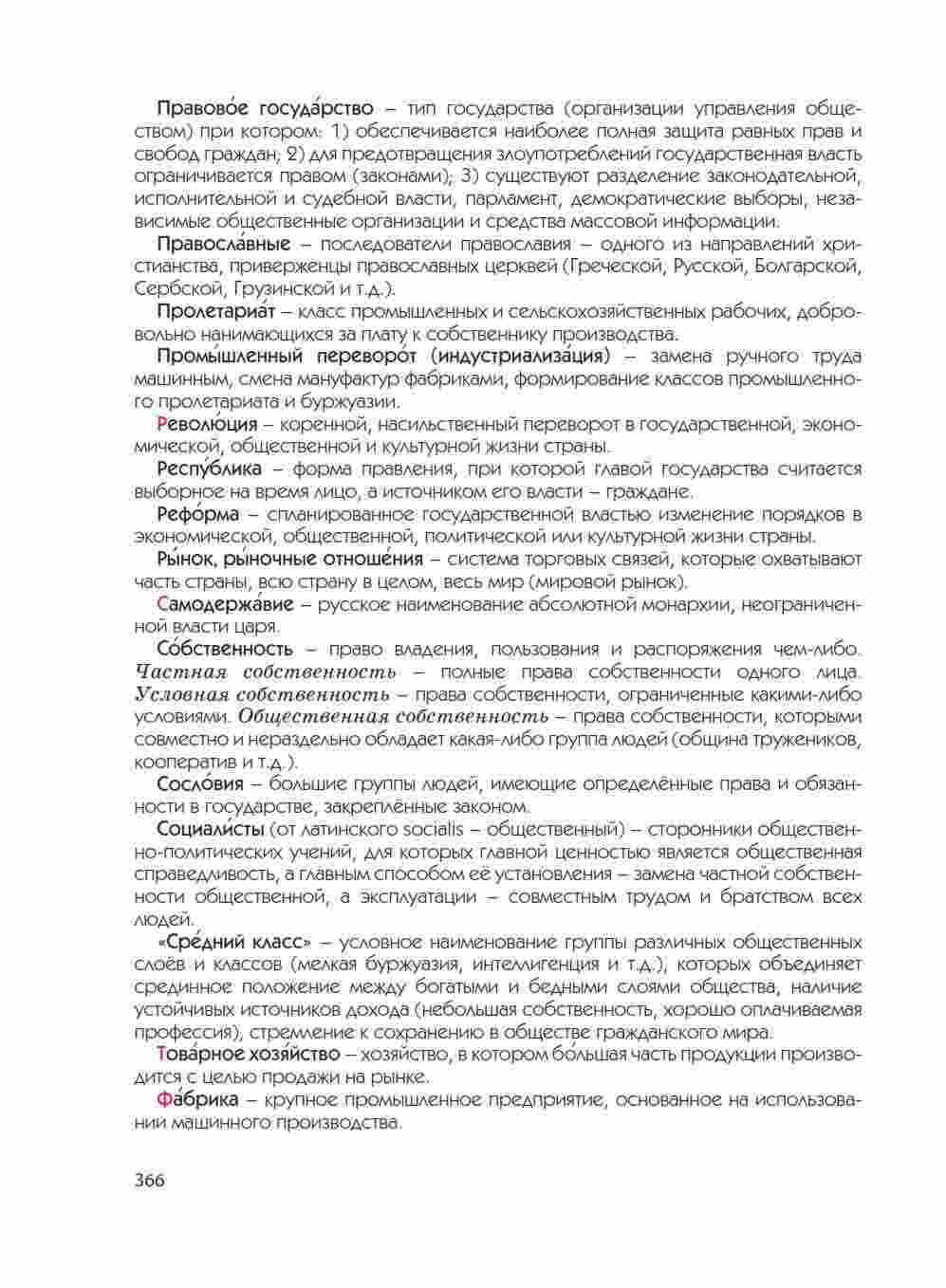 Правово́е госуда́рство – тип государства (организации управления обществом) при котором: 1) обеспечивается наиболее полная защита равных прав и свобод граждан; 2) для предотвращения злоупотреблений государственная власть ограничивается правом (законами); 3) существуют разделение законодательной, исполнительной и судебной власти, парламент, демократические выборы, независимые общественные организации и средства массовой информации.

Правосла́вные – последователи православия – одного из направлений христианства, приверженцы православных церквей (Греческой, Русской, Болгарской, Сербской, Грузинской и т.д.).

Пролетариа́т – класс промышленных и сельскохозяйственных рабочих, добровольно нанимающихся за плату к собственнику производства.

Промы́шленный переворо́т (индустриализа́ция) – замена ручного труда машинным, смена мануфактур фабриками, формирование классов промышленного пролетариата и буржуазии.

Револю́ция – коренной, насильственный переворот в государственной, экономической, общественной и культурной жизни страны.

Респу́блика – форма правления, при которой главой государства считается выборное на время лицо, а источником его власти – граждане.

Рефо́рма – спланированное государственной властью изменение порядков в экономической, общественной, политической или культурной жизни страны.

Ры́нок, ры́ночные отноше́ния – система торговых связей, которые охватывают часть страны, всю страну в целом, весь мир (мировой рынок).

Самодержа́вие – русское наименование абсолютной монархии, неограниченной власти царя.

Со́бственность – право владения, пользования и распоряжения чем-либо. Частная собственность – полные права собственности одного лица. Условная собственность – права собственности, ограниченные какими-либо условиями. Общественная собственность – права собственности, которыми совместно и нераздельно обладает какая-либо группа людей (община тружеников, кооператив и т.д.).

Сосло́вия – большие группы людей, имеющие определённые права и обязанности в государстве, закреплённые законом.

Социали́сты (от латинского socialis – общественный) – сторонники общественно-политических учений, для которых главной ценностью является общественная справедливость, а главным способом её установления – замена частной собственности общественной, а эксплуатации – совместным трудом и братством всех людей.

«Сре́дний класс» – условное наименование группы различных общественных слоёв и классов (мелкая буржуазия, интеллигенция и т.д.), которых объединяет срединное положение между богатыми и бедными слоями общества, наличие устойчивых источников дохода (небольшая собственность, хорошо оплачиваемая профессия), стремление к сохранению в обществе гражданского мира.

Това́рное хозя́йство – хозяйство, в котором бо́льшая часть продукции производится с целью продажи на рынке.

Фа́брика – крупное промышленное предприятие, основанное на использовании машинного производства.

366